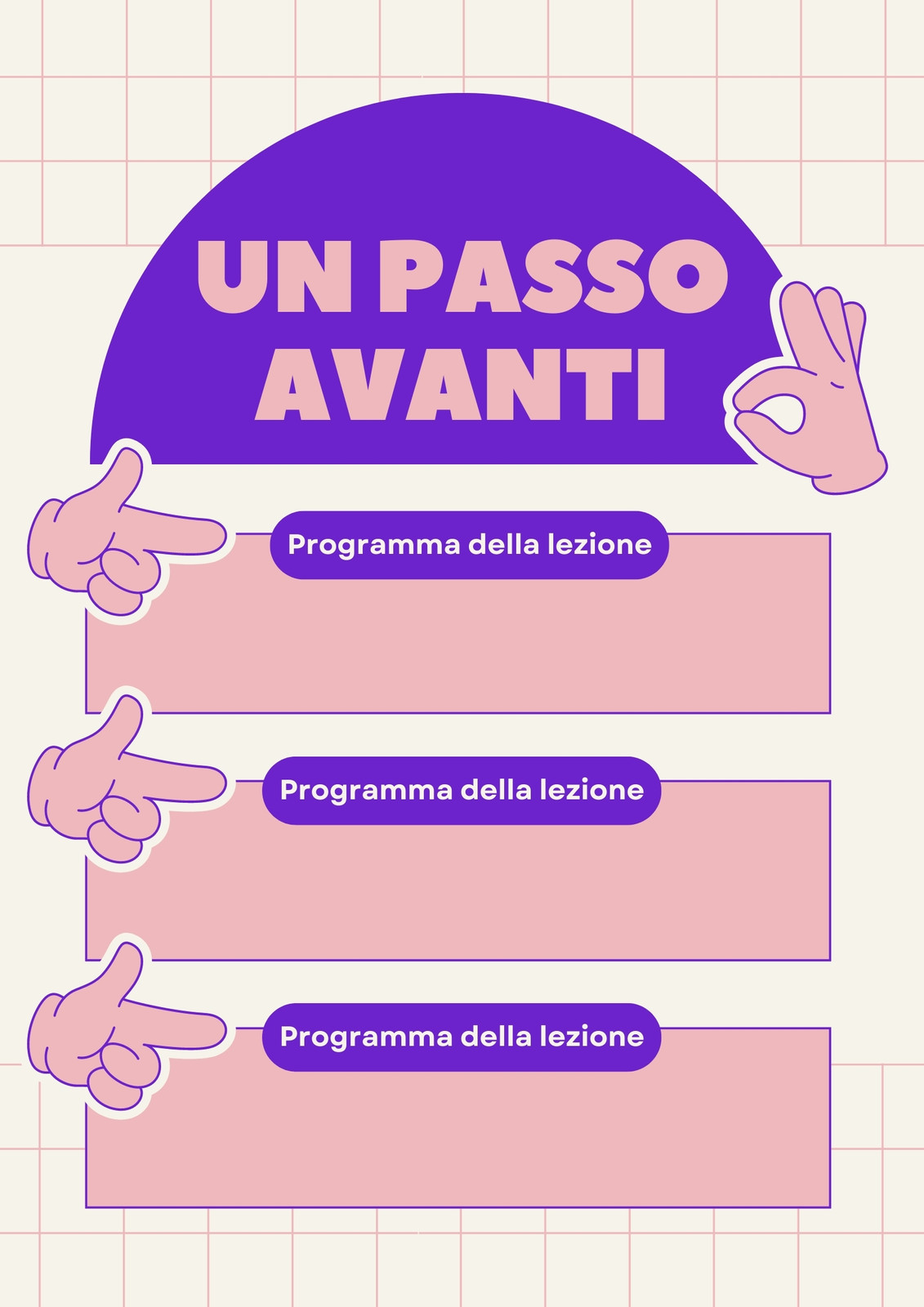 UN PASSO
AVANTI

Programma della lezione

Programma della lezione

Programma della lezione